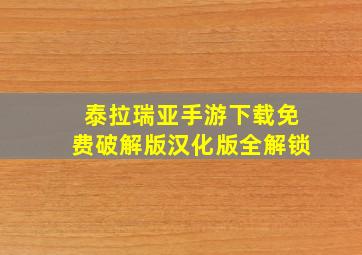 泰拉瑞亚手游下载免费破解版汉化版全解锁